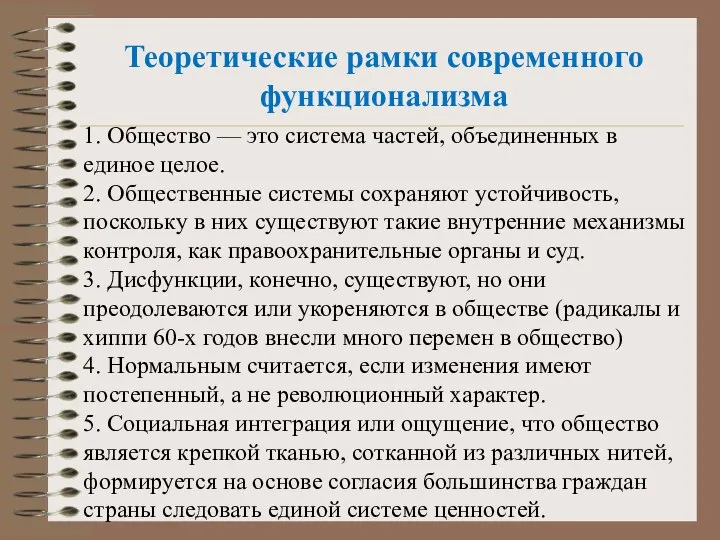 Теоретические рамки современного функционализма

1. Общество — это система частей, объединенных в единое целое.
2. Общественные системы сохраняют устойчивость, поскольку в них существуют такие внутренние механизмы контроля, как правоохранительные органы и суд.
3. Дисфункции, конечно, существуют, но они преодолеваются или укореняются в обществе (радикалы и хиппи 60-х годов внесли много перемен в общество)
4. Нормальным считается, если изменения имеют постепенный, а не революционный характер.
5. Социальная интеграция или ощущение, что общество является крепкой тканью, сотканной из различных нитей, формируется на основе согласия большинства граждан страны следовать единой системе ценностей.